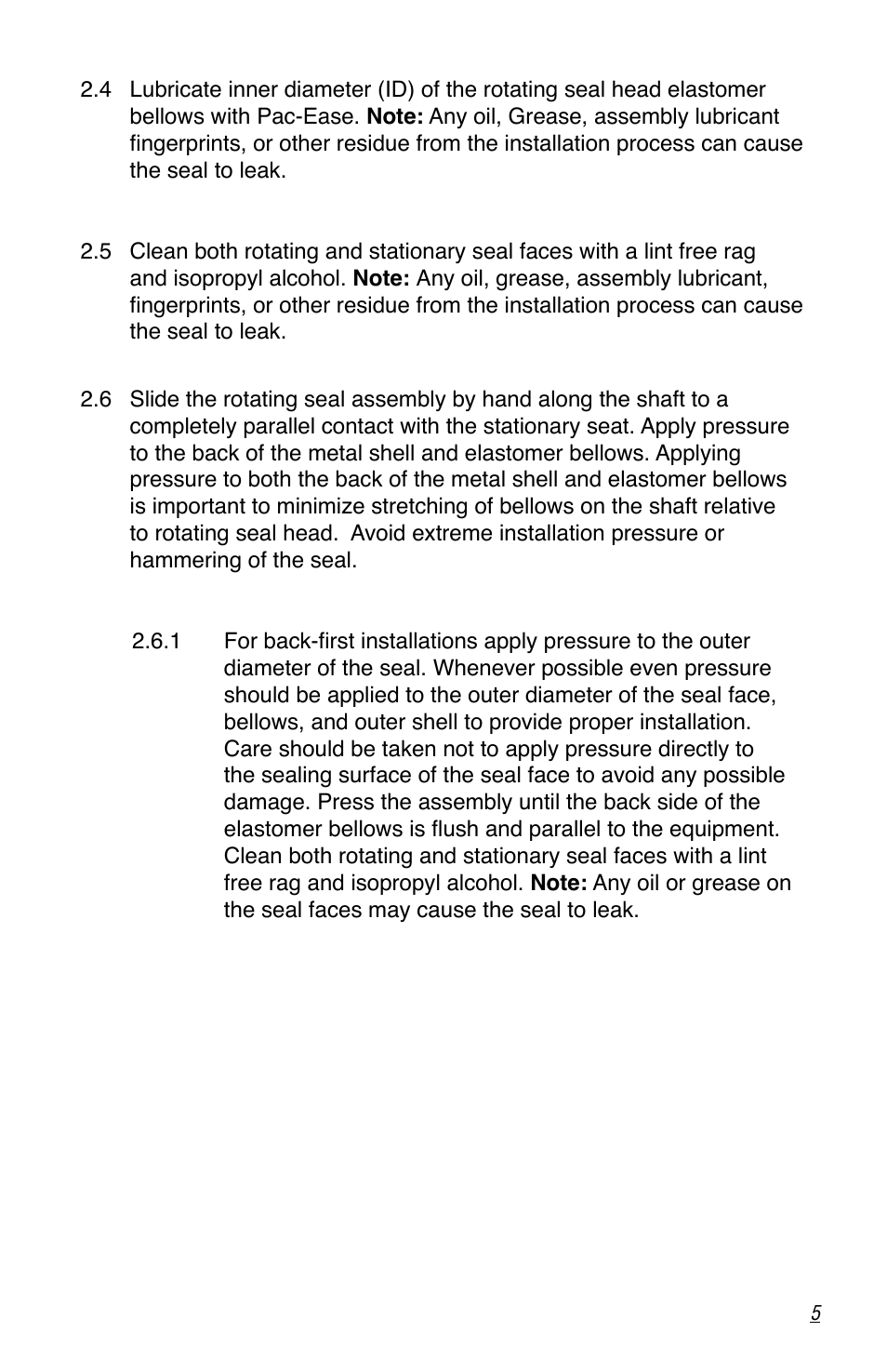 2.4 Lubricate inner diameter (ID) of the rotating seal head elastomer bellows with Pac-Ease. Note: Any oil, Grease, assembly lubricant fingerprints, or other residue from the installation process can cause the seal to leak.

2.5 Clean both rotating and stationary seal faces with a lint free rag and isopropyl alcohol. Note: Any oil, grease, assembly lubricant, fingerprints, or other residue from the installation process can cause the seal to leak.

2.6 Slide the rotating seal assembly by hand along the shaft to a completely parallel contact with the stationary seat. Apply pressure to the back of the metal shell and elastomer bellows. Applying pressure to both the back of the metal shell and elastomer bellows is important to minimize stretching of bellows on the shaft relative to rotating seal head. Avoid extreme installation pressure or hammering of the seal.

2.6.1 For back-first installations apply pressure to the outer diameter of the seal. Whenever possible even pressure should be applied to the outer diameter of the seal face, bellows, and outer shell to provide proper installation. Care should be taken not to apply pressure directly to the sealing surface of the seal face to avoid any possible damage. Press the assembly until the back side of the elastomer bellows is flush and parallel to the equipment. Clean both rotating and stationary seal faces with a lint free rag and isopropyl alcohol. Note: Any oil or grease on the seal faces may cause the seal to leak.

5